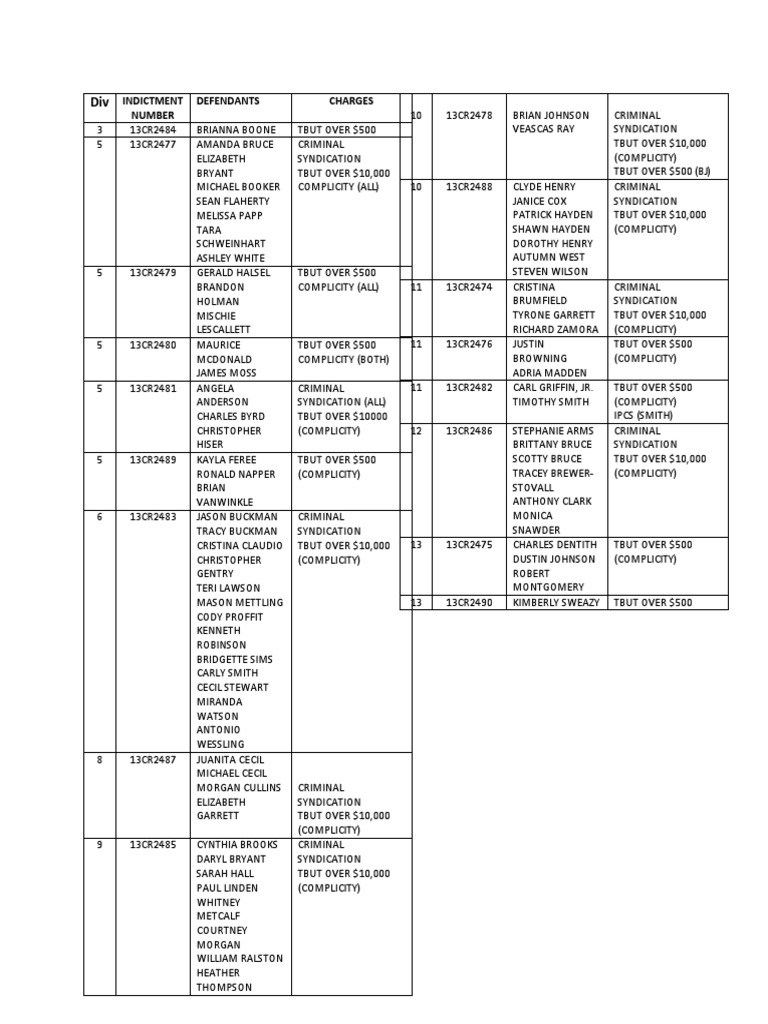 | Div | INDICTMENT NUMBER | DEFENDANTS | CHARGES |
|---|---|---|---|
| 3 | 13CR2484 | BRIANNA BOONE | TBUT OVER $500 |
| 5 | 13CR2477 | AMANDA BRUCE ELIZABETH BRYANT MICHAEL BOOKER SEAN FLAHERTY MELISSA PAPP TARA SCHWEINHART ASHLEY WHITE | CRIMINAL SYNDICATION TBUT OVER $10,000 COMPLICITY (ALL) |
| 5 | 13CR2479 | GERALD HALSEL BRANDON HOLMAN MISCHIE LESCALLETT | TBUT OVER $500 COMPLICITY (ALL) |
| 5 | 13CR2480 | MAURICE MCDONALD JAMES MOSS | TBUT OVER $500 COMPLICITY (BOTH) |
| 5 | 13CR2481 | ANGELA ANDERSON CHARLES BYRD CHRISTOPHER HISER | CRIMINAL SYNDICATION (ALL) TBUT OVER $10000 (COMPLICITY) |
| 5 | 13CR2489 | KAYLA FEREE RONALD NAPPER BRIAN VANWINKLE | TBUT OVER $500 (COMPLICITY) |
| 6 | 13CR2483 | JASON BUCKMAN TRACY BUCKMAN CRISTINA CLAUDIO CHRISTOPHER GENTRY TERI LAWSON MASON METTLING CODY PROFFIT KENNETH ROBINSON BRIDGETTE SIMS CARLY SMITH CECIL STEWART MIRANDA WATSON ANTONIO WESSLING | CRIMINAL SYNDICATION TBUT OVER $10,000 (COMPLICITY) |
| 8 | 13CR2487 | JUANITA CECIL MICHAEL CECIL MORGAN CULLINS ELIZABETH GARRETT | CRIMINAL SYNDICATION TBUT OVER $10,000 (COMPLICITY) |
| 9 | 13CR2485 | CYNTHIA BROOKS DARYL BRYANT SARAH HALL PAUL LINDEN WHITNEY METCALF COURTNEY MORGAN WILLIAM RALSTON HEATHER THOMPSON | CRIMINAL SYNDICATION TBUT OVER $10,000 (COMPLICITY) |

| | | | |
|---|---|---|---|
| 10 | 13CR2478 | BRIAN JOHNSON VEASCAS RAY | CRIMINAL SYNDICATION TBUT OVER $10,000 (COMPLICITY) TBUT OVER $500 (BJ) |
| 10 | 13CR2488 | CLYDE HENRY JANICE COX PATRICK HAYDEN SHAWN HAYDEN DOROTHY HENRY AUTUMN WEST STEVEN WILSON | CRIMINAL SYNDICATION TBUT OVER $10,000 (COMPLICITY) |
| 11 | 13CR2474 | CRISTINA BRUMFIELD TYRONE GARRETT RICHARD ZAMORA | CRIMINAL SYNDICATION TBUT OVER $10,000 (COMPLICITY) |
| 11 | 13CR2476 | JUSTIN BROWNING ADRIA MADDEN | TBUT OVER $500 (COMPLICITY) |
| 11 | 13CR2482 | CARL GRIFFIN, JR. TIMOTHY SMITH | TBUT OVER $500 (COMPLICITY) IPCS (SMITH) |
| 12 | 13CR2486 | STEPHANIE ARMS BRITTANY BRUCE SCOTTY BRUCE TRACEY BREWER-STOVALL ANTHONY CLARK MONICA SNAWDER | CRIMINAL SYNDICATION TBUT OVER $10,000 (COMPLICITY) |
| 13 | 13CR2475 | CHARLES DENTITH DUSTIN JOHNSON ROBERT MONTGOMERY | TBUT OVER $500 (COMPLICITY) |
| 13 | 13CR2490 | KIMBERLY SWEAZY | TBUT OVER $500 |